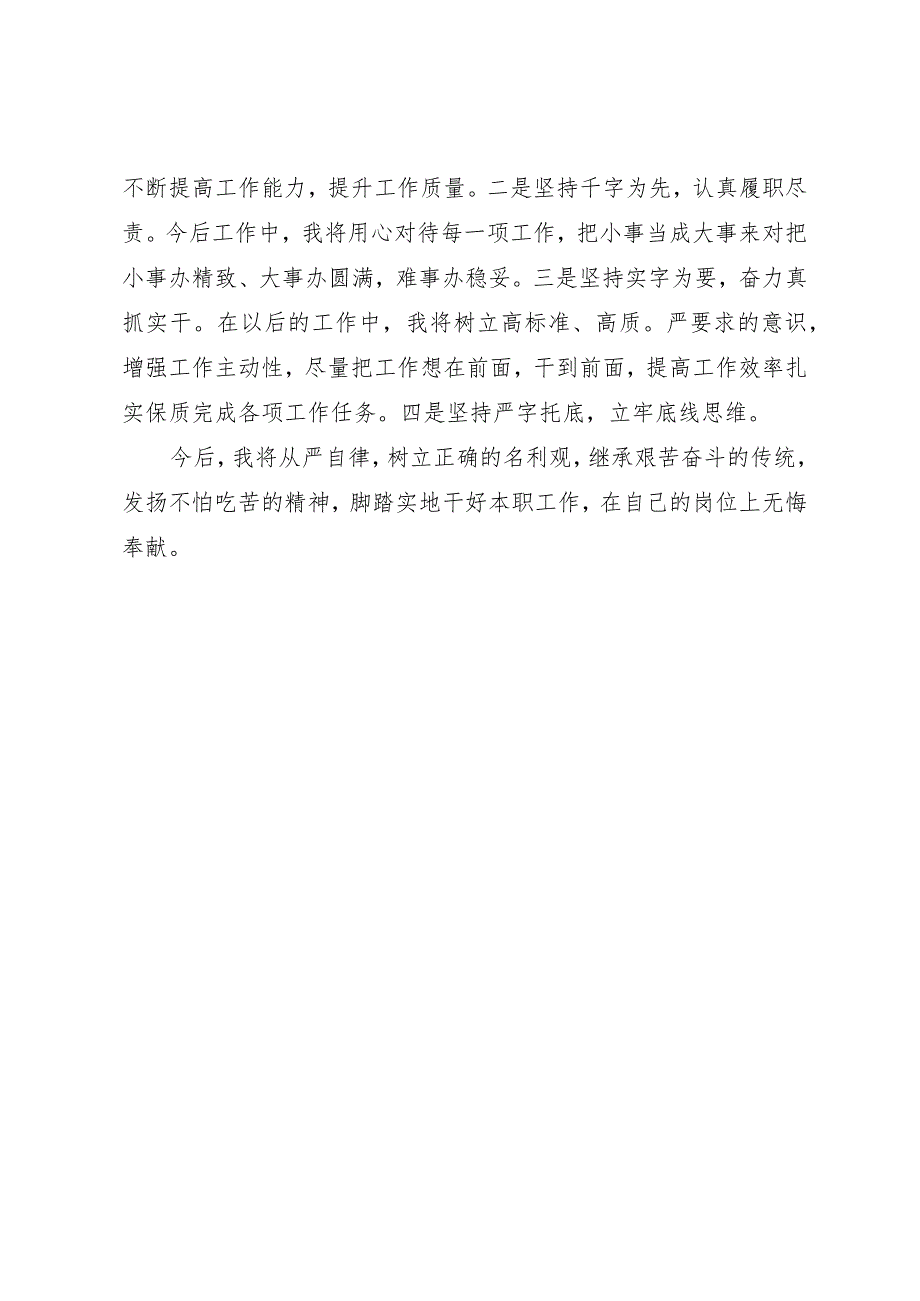 不断提高工作能力，提升工作质量。二是坚持千字为先，认真履职尽责。今后工作中，我将用心对待每一项工作，把小事当成大事来对把小事办精致、大事办圆满，难事办稳妥。三是坚持实字为要，奋力真抓实干。在以后的工作中，我将树立高标准、高质。严要求的意识，增强工作主动性，尽量把工作想在前面，干到前面，提高工作效率扎实保质完成各项工作任务。四是坚持严字托底，立牢底线思维。

今后，我将从严自律，树立正确的名利观，继承艰苦奋斗的传统，发扬不怕吃苦的精神，脚踏实地干好本职工作，在自己的岗位上无悔奉献。